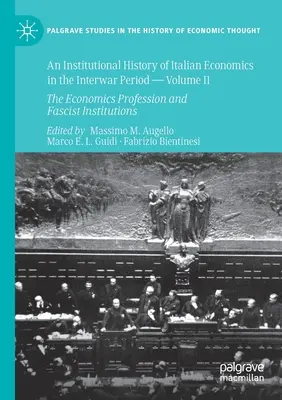 PALGRAVE STUDIES IN THE HISTORY OF ECONOMIC THOUGHT

An Institutional History of Italian Economics in the Interwar Period — Volume II

The Economics Profession and Fascist Institutions

Edited by Massimo M. Augello
Marco E. L. Guidi · Fabrizio Bientinesi

palgrave
macmillan